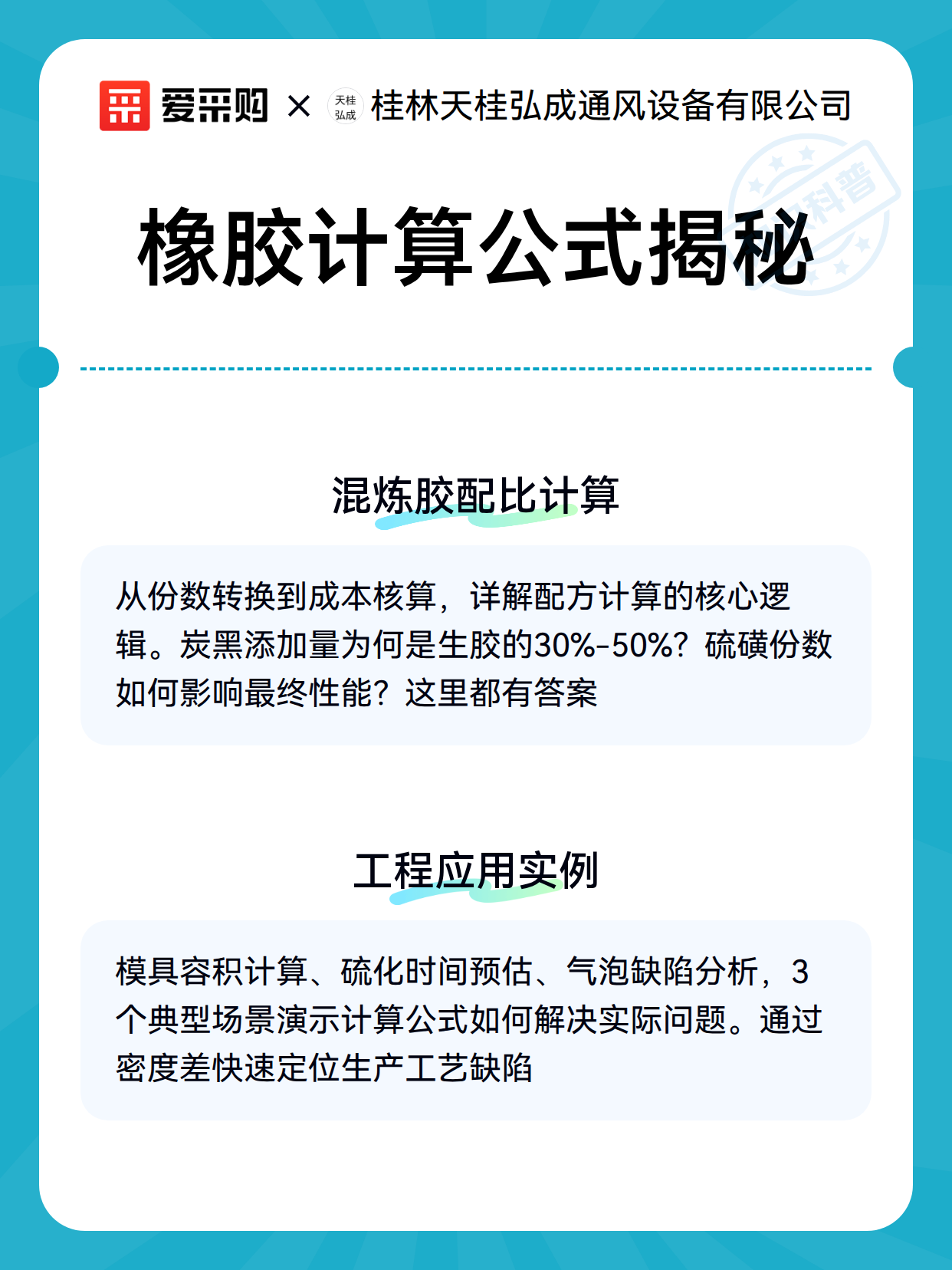 爱采购 × 天桂弘成 桂林天桂弘成通风设备有限公司

科普

橡胶计算公式揭秘

混炼胶配比计算

从份数转换到成本核算，详解配方计算的核心逻辑。炭黑添加量为何是生胶的30%-50%？硫磺份数如何影响最终性能？这里都有答案

工程应用实例

模具容积计算、硫化时间预估、气泡缺陷分析，3个典型场景演示计算公式如何解决实际问题。通过密度差快速定位生产工艺缺陷